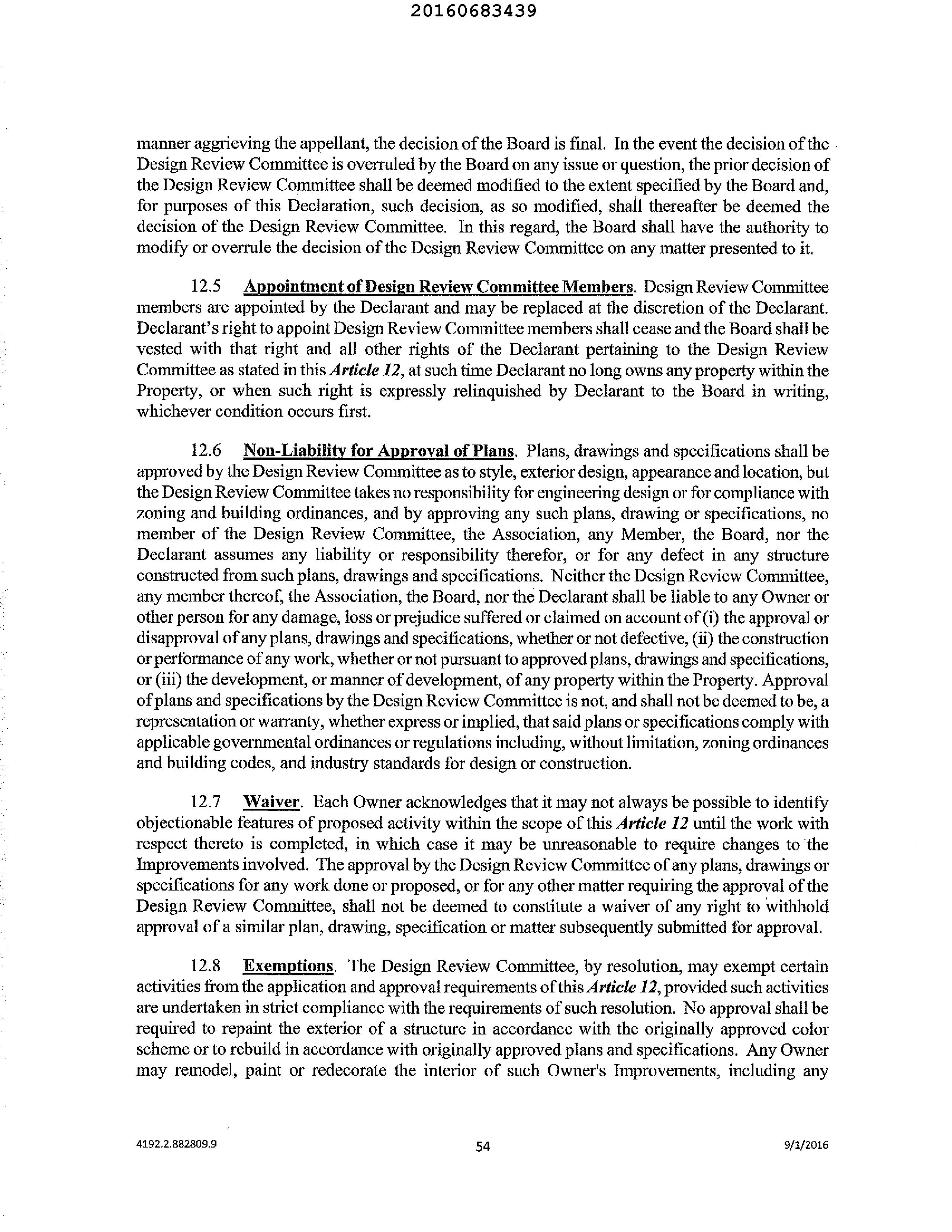 20160683439

manner aggrieving the appellant, the decision of the Board is final. In the event the decision of the Design Review Committee is overruled by the Board on any issue or question, the prior decision of the Design Review Committee shall be deemed modified to the extent specified by the Board and, for purposes of this Declaration, such decision, as so modified, shall thereafter be deemed the decision of the Design Review Committee. In this regard, the Board shall have the authority to modify or overrule the decision of the Design Review Committee on any matter presented to it.

12.5 Appointment of Design Review Committee Members. Design Review Committee members are appointed by the Declarant and may be replaced at the discretion of the Declarant. Declarant's right to appoint Design Review Committee members shall cease and the Board shall be vested with that right and all other rights of the Declarant pertaining to the Design Review Committee as stated in this Article 12, at such time Declarant no long owns any property within the Property, or when such right is expressly relinquished by Declarant to the Board in writing, whichever condition occurs first.

12.6 Non-Liability for Approval of Plans. Plans, drawings and specifications shall be approved by the Design Review Committee as to style, exterior design, appearance and location, but the Design Review Committee takes no responsibility for engineering design or for compliance with zoning and building ordinances, and by approving any such plans, drawing or specifications, no member of the Design Review Committee, the Association, any Member, the Board, nor the Declarant assumes any liability or responsibility therefor, or for any defect in any structure constructed from such plans, drawings and specifications. Neither the Design Review Committee, any member thereof, the Association, the Board, nor the Declarant shall be liable to any Owner or other person for any damage, loss or prejudice suffered or claimed on account of (i) the approval or disapproval of any plans, drawings and specifications, whether or not defective, (ii) the construction or performance of any work, whether or not pursuant to approved plans, drawings and specifications, or (iii) the development, or manner of development, of any property within the Property. Approval of plans and specifications by the Design Review Committee is not, and shall not be deemed to be, a representation or warranty, whether express or implied, that said plans or specifications comply with applicable governmental ordinances or regulations including, without limitation, zoning ordinances and building codes, and industry standards for design or construction.

12.7 Waiver. Each Owner acknowledges that it may not always be possible to identify objectionable features of proposed activity within the scope of this Article 12 until the work with respect thereto is completed, in which case it may be unreasonable to require changes to the Improvements involved. The approval by the Design Review Committee of any plans, drawings or specifications for any work done or proposed, or for any other matter requiring the approval of the Design Review Committee, shall not be deemed to constitute a waiver of any right to withhold approval of a similar plan, drawing, specification or matter subsequently submitted for approval.

12.8 Exemptions. The Design Review Committee, by resolution, may exempt certain activities from the application and approval requirements of this Article 12, provided such activities are undertaken in strict compliance with the requirements of such resolution. No approval shall be required to repaint the exterior of a structure in accordance with the originally approved color scheme or to rebuild in accordance with originally approved plans and specifications. Any Owner may remodel, paint or redecorate the interior of such Owner's Improvements, including any

4192.2.882809.9 54 9/1/2016